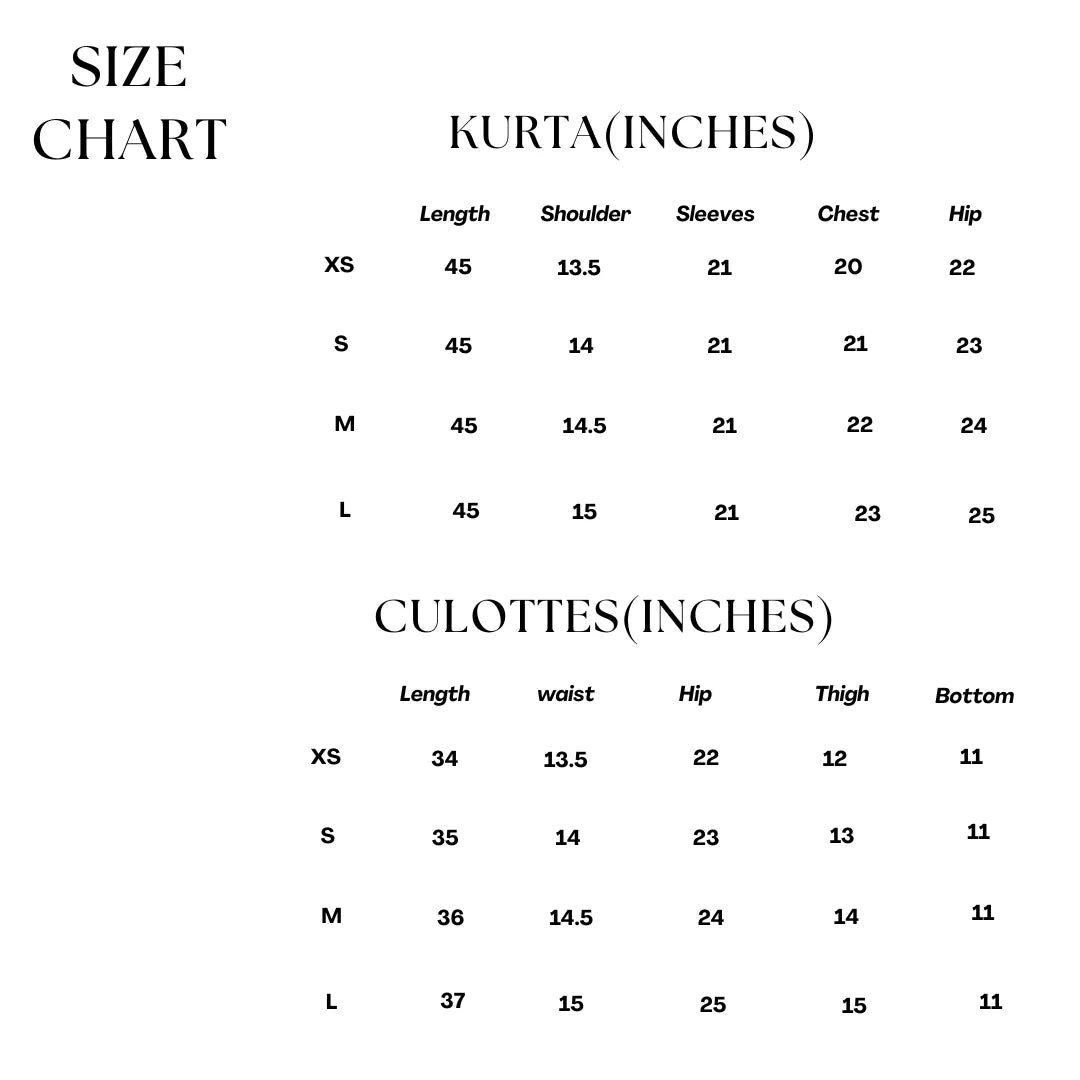 SIZE CHART

KURTA(INCHES)

| | Length | Shoulder | Sleeves | Chest | Hip |
|---|---|---|---|---|---|
| XS | 45 | 13.5 | 21 | 20 | 22 |
| S | 45 | 14 | 21 | 21 | 23 |
| M | 45 | 14.5 | 21 | 22 | 24 |
| L | 45 | 15 | 21 | 23 | 25 |

CULOTTES(INCHES)

| | Length | waist | Hip | Thigh | Bottom |
|---|---|---|---|---|---|
| XS | 34 | 13.5 | 22 | 12 | 11 |
| S | 35 | 14 | 23 | 13 | 11 |
| M | 36 | 14.5 | 24 | 14 | 11 |
| L | 37 | 15 | 25 | 15 | 11 |